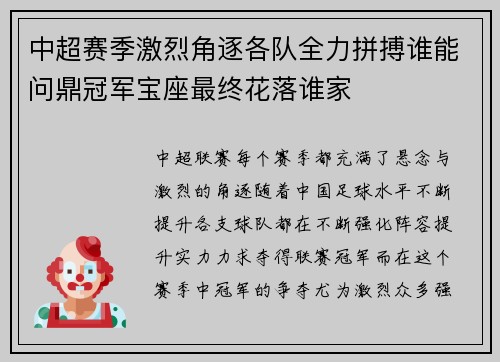 中超赛季激烈角逐各队全力拼搏谁能问鼎冠军宝座最终花落谁家

中超联赛每个赛季都充满了悬念与激烈的角逐随着中国足球水平不断提升各支球队都在不断强化阵容提升实力力求夺得联赛冠军而在这个赛季中冠军的争夺尤为激烈众多强